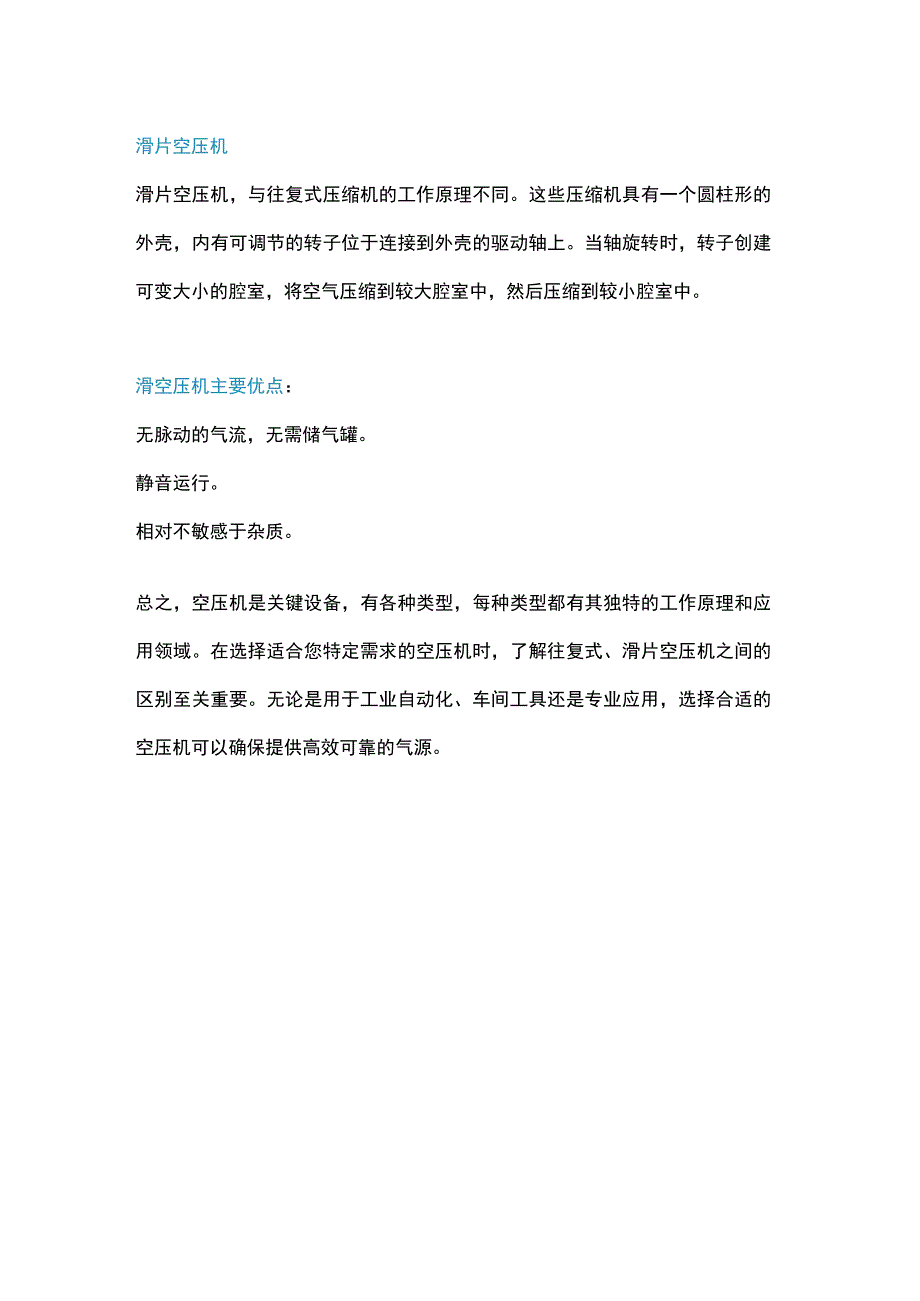 滑片空压机

滑片空压机，与往复式压缩机的工作原理不同。这些压缩机具有一个圆柱形的外壳，内有可调节的转子位于连接到外壳的驱动轴上。当轴旋转时，转子创建可变大小的腔室，将空气压缩到较大腔室中，然后压缩到较小腔室中。

滑空压机主要优点：

无脉动的气流，无需储气罐。

静音运行。

相对不敏感于杂质。

总之，空压机是关键设备，有各种类型，每种类型都有其独特的工作原理和应用领域。在选择适合您特定需求的空压机时，了解往复式、滑片空压机之间的区别至关重要。无论是用于工业自动化、车间工具还是专业应用，选择合适的空压机可以确保提供高效可靠的气源。